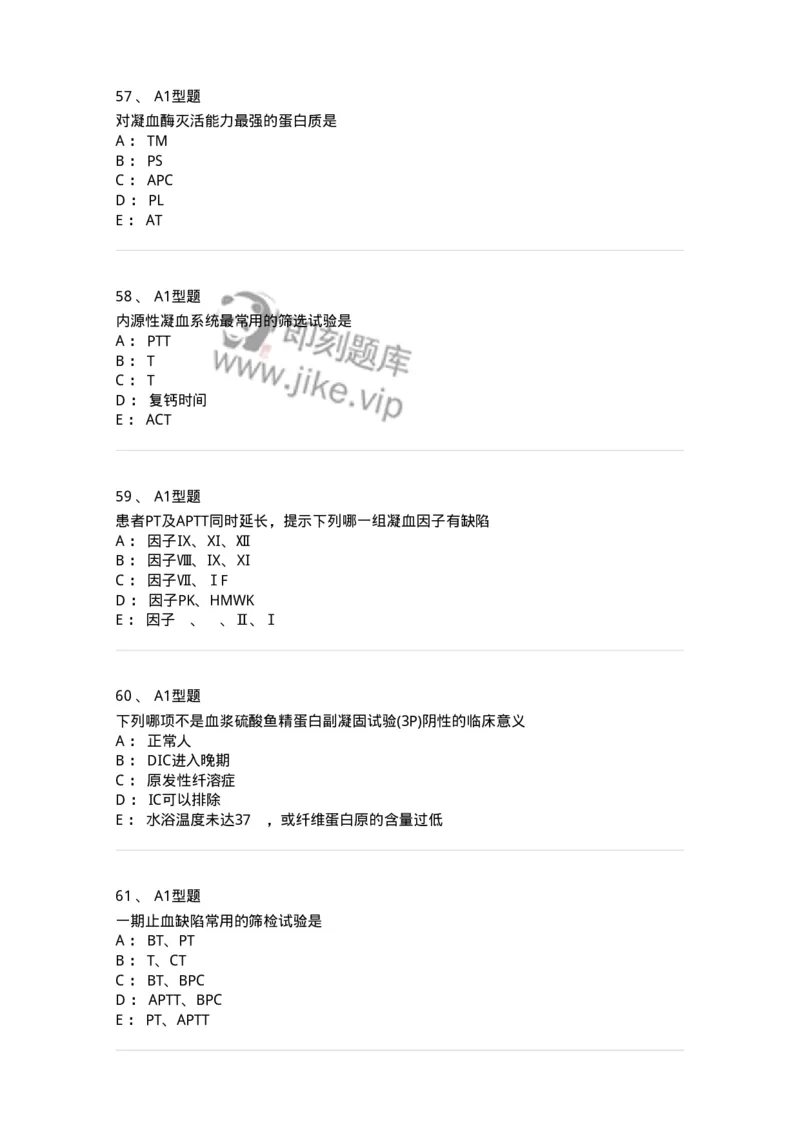 57、 A1型题
对凝血酶灭活能力最强的蛋白质是
A： TM
B： PS
C： APC
D： PL
E： AT

58、 A1型题
内源性凝血系统最常用的筛选试验是
A： PTT
B： T
C： T
D： 复钙时间
E： ACT

即刻题库
www.jike.vip

59、 A1型题
患者PT及APTT同时延长，提示下列哪一组凝血因子有缺陷
A： 因子Ⅸ、Ⅺ、Ⅻ
B： 因子Ⅷ、Ⅸ、Ⅺ
C： 因子Ⅶ、ⅠF
D： 因子PK、HMWK
E： 因子 、 、Ⅱ、Ⅰ

60、 A1型题
下列哪项不是血浆硫酸鱼精蛋白副凝固试验(3P)阴性的临床意义
A： 正常人
B： DIC进入晚期
C： 原发性纤溶症
D： IC可以排除
E： 水浴温度未达37 ，或纤维蛋白原的含量过低

61、 A1型题
一期止血缺陷常用的筛检试验是
A： BT、PT
B： T、CT
C： BT、BPC
D： APTT、BPC
E： PT、APTT